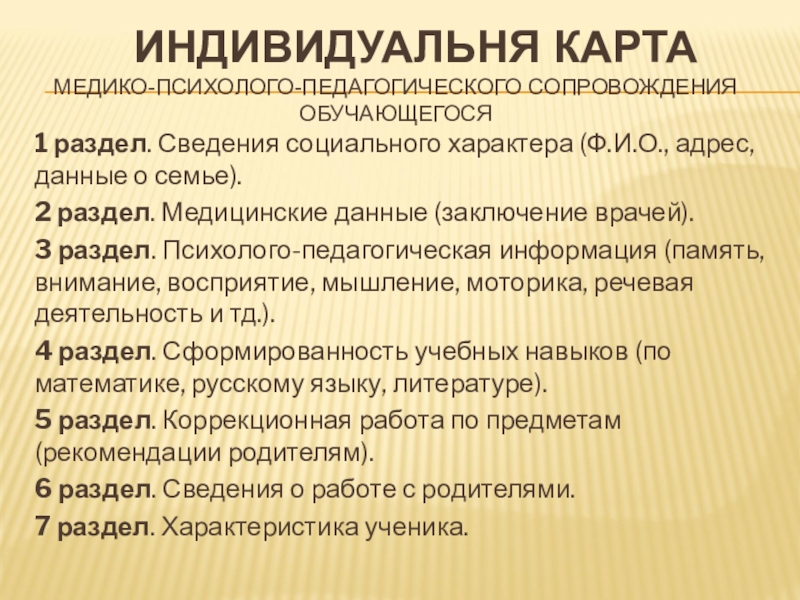 ИНДИВИДУАЛЬНЯ КАРТА
МЕДИКО-ПСИХОЛОГО-ПЕДАГОГИЧЕСКОГО СОПРОВОЖДЕНИЯ ОБУЧАЮЩЕГОСЯ

1 раздел. Сведения социального характера (Ф.И.О., адрес, данные о семье).

2 раздел. Медицинские данные (заключение врачей).

3 раздел. Психолого-педагогическая информация (память, внимание, восприятие, мышление, моторика, речевая деятельность и тд.).

4 раздел. Сформированность учебных навыков (по математике, русскому языку, литературе).

5 раздел. Коррекционная работа по предметам (рекомендации родителям).

6 раздел. Сведения о работе с родителями.

7 раздел. Характеристика ученика.